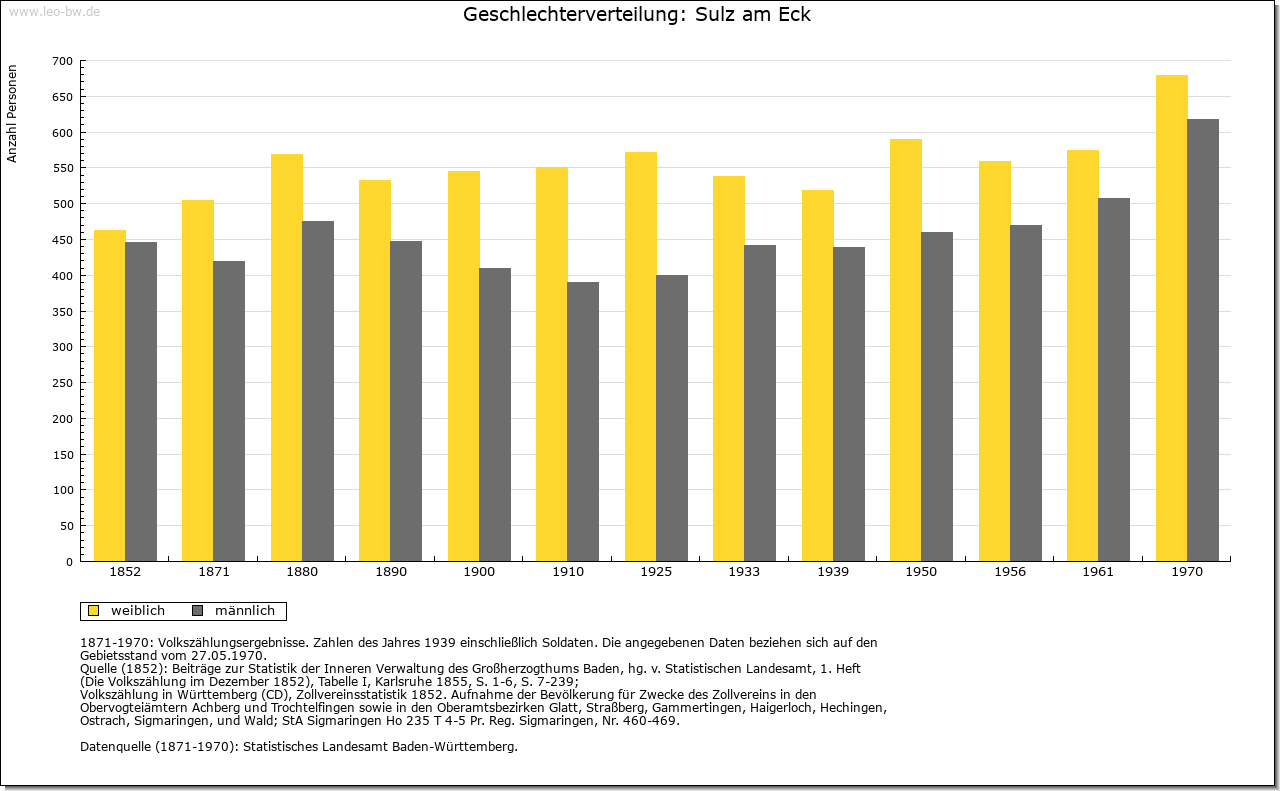 www.leo-bw.de

Geschlechterverteilung: Sulz am Eck

Anzahl Personen

700
650
600
550
500
450
400
350
300
250
200
150
100
50
0

1852 1871 1880 1890 1900 1910 1925 1933 1939 1950 1956 1961 1970

weiblich männlich

1871-1970: Volkszählungsergebnisse. Zahlen des Jahres 1939 einschließlich Soldaten. Die angegebenen Daten beziehen sich auf den Gebietsstand vom 27.05.1970.
Quelle (1852): Beiträge zur Statistik der Inneren Verwaltung des Großherzogthums Baden, hg. v. Statistischen Landesamt, 1. Heft (Die Volkszählung im Dezember 1852), Tabelle I, Karlsruhe 1855, S. 1-6, S. 7-239;
Volkszählung in Württemberg (CD), Zollvereinsstatistik 1852. Aufnahme der Bevölkerung für Zwecke des Zollvereins in den Obervogteiämtern Achberg und Trochtelfingen sowie in den Oberamtsbezirken Glatt, Straßberg, Gammertingen, Haigerloch, Hechingen, Ostrach, Sigmaringen, und Wald; StA Sigmaringen Ho 235 T 4-5 Pr. Reg. Sigmaringen, Nr. 460-469.

Datenquelle (1871-1970): Statistisches Landesamt Baden-Württemberg.